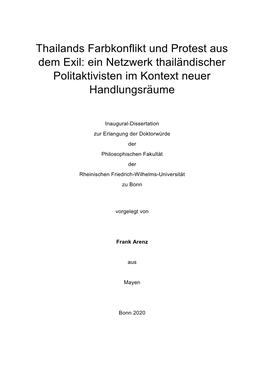 Thailands Farbkonflikt und Protest aus dem Exil: ein Netzwerk thailändischer Politaktivisten im Kontext neuer Handlungsräume

Inaugural-Dissertation
zur Erlangung der Doktorwürde
der
Philosophischen Fakultät
der
Rheinischen Friedrich-Wilhelms-Universität
zu Bonn

vorgelegt von

Frank Arenz

aus

Mayen

Bonn 2020